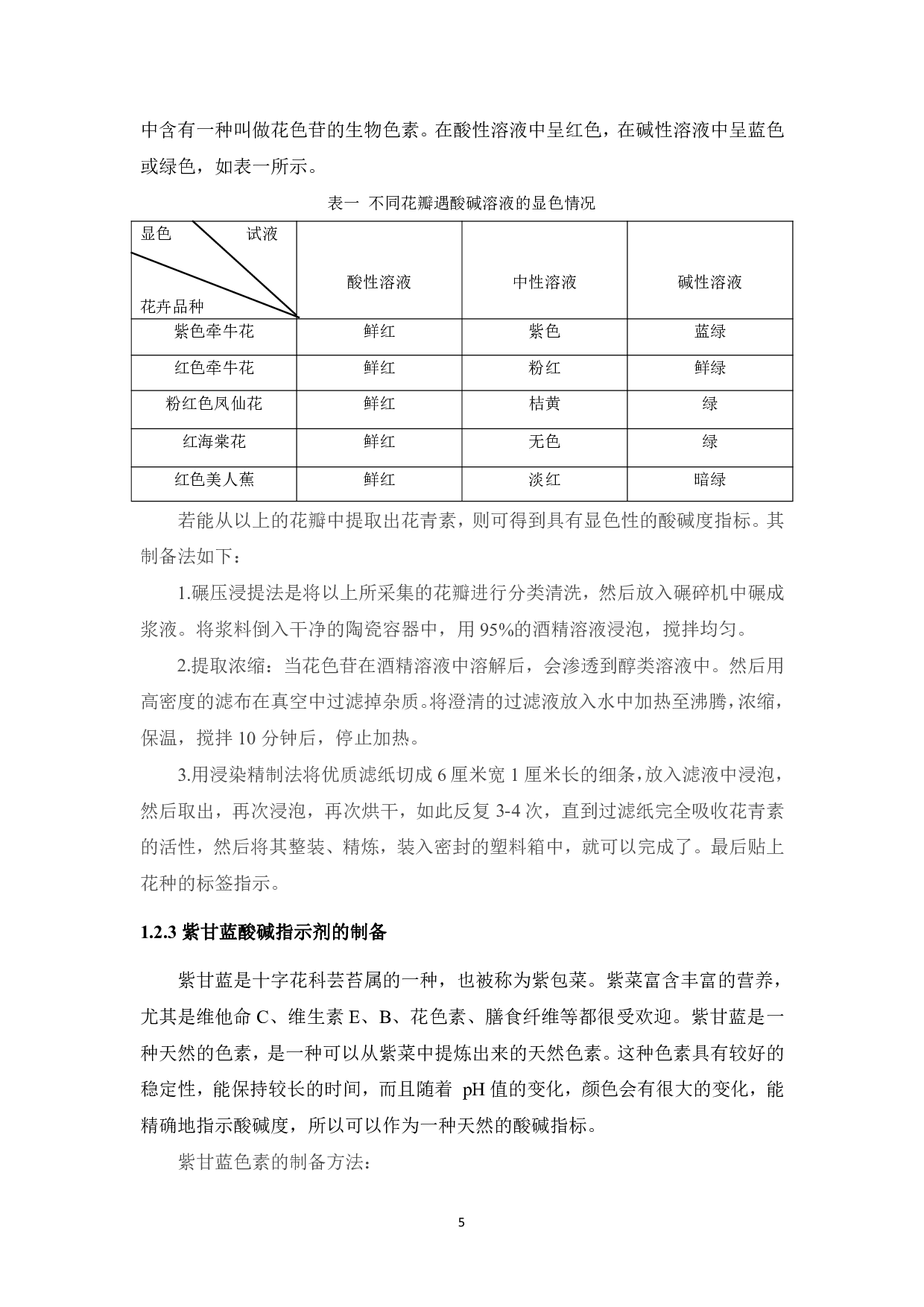 中含有一种叫做花色苷的生物色素。在酸性溶液中呈红色，在碱性溶液中呈蓝色或绿色，如表一所示。

表一 不同花瓣遇酸碱溶液的显色情况

| 显色 试液 花卉品种 | 酸性溶液 | 中性溶液 | 碱性溶液 |
|---|---|---|---|
| 紫色牵牛花 | 鲜红 | 紫色 | 蓝绿 |
| 红色牵牛花 | 鲜红 | 粉红 | 鲜绿 |
| 粉红色凤仙花 | 鲜红 | 桔黄 | 绿 |
| 红海棠花 | 鲜红 | 无色 | 绿 |
| 红色美人蕉 | 鲜红 | 淡红 | 暗绿 |

若能从以上的花瓣中提取出花青素，则可得到具有显色性的酸碱度指标。其制备法如下：

1.碾压浸提法是将以上所采集的花瓣进行分类清洗，然后放入碾碎机中碾成浆液。将浆料倒入干净的陶瓷容器中，用 95%的酒精溶液浸泡，搅拌均匀。

2.提取浓缩：当花色苷在酒精溶液中溶解后，会渗透到醇类溶液中。然后用高密度的滤布在真空中过滤掉杂质。将澄清的过滤液放入水中加热至沸腾，浓缩，保温，搅拌 10 分钟后，停止加热。

3.用浸染精制法将优质滤纸切成 6 厘米宽 1 厘米长的细条，放入滤液中浸泡，然后取出，再次浸泡，再次烘干，如此反复 3-4 次，直到过滤纸完全吸收花青素的活性，然后将其整装、精炼，装入密封的塑料箱中，就可以完成了。最后贴上花种的标签指示。

1.2.3 紫甘蓝酸碱指示剂的制备

紫甘蓝是十字花科芸苔属的一种，也被称为紫包菜。紫菜富含丰富的营养，尤其是维他命 C、维生素 E、B、花色素、膳食纤维等都很受欢迎。紫甘蓝是一种天然的色素，是一种可以从紫菜中提炼出来的天然色素。这种色素具有较好的稳定性，能保持较长的时间，而且随着 pH 值的变化，颜色会有很大的变化，能精确地指示酸碱度，所以可以作为一种天然的酸碱指标。

紫甘蓝色素的制备方法：

5